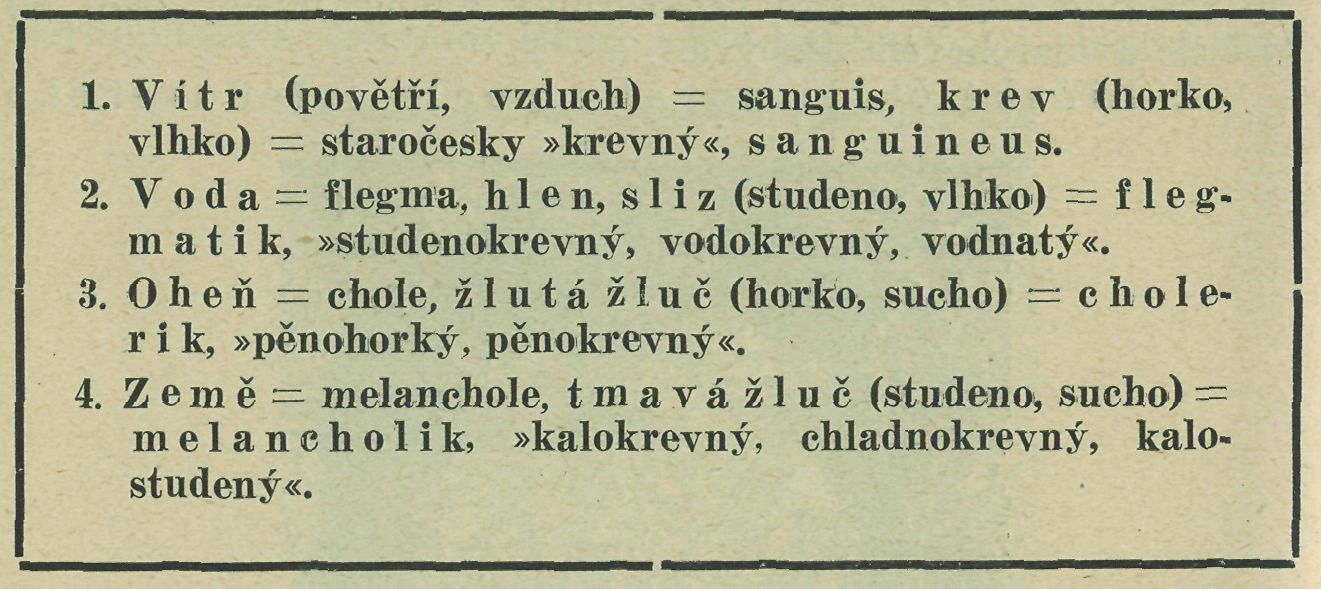 1. Vítr (povětří, vzduch) = sanguis, krev (horko, vlhko) = staročesky »krevný«, sanguineus.

2. Voda = flegma, hlen, sliz (studeno, vlhko) = flegmatik, »studenokrevný, vodokrevný, vodnatý«.

3. Oheň = chole, žlutá žluč (horko, sucho) = cholerik, »pěnohorký, pěnokrevný«.

4. Země = melanchole, tmavá žluč (studeno, sucho) = melancholik, »kalokrevný, chladnokrevný, kalostudený«.